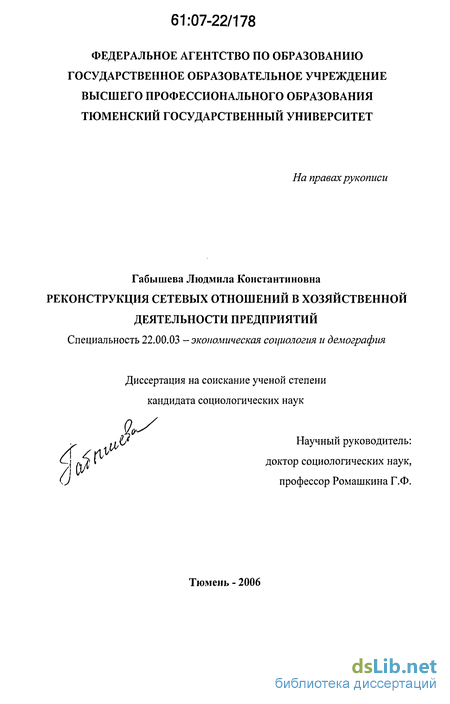 61:07-22/178

ФЕДЕРАЛЬНОЕ АГЕНТСТВО ПО ОБРАЗОВАНИЮ
ГОСУДАРСТВЕННОЕ ОБРАЗОВАТЕЛЬНОЕ УЧРЕЖДЕНИЕ
ВЫСШЕГО ПРОФЕССИОНАЛЬНОГО ОБРАЗОВАНИЯ
ТЮМЕНСКИЙ ГОСУДАРСТВЕННЫЙ УНИВЕРСИТЕТ

На правах рукописи

Габышева Людмила Константиновна
РЕКОНСТРУКЦИЯ СЕТЕВЫХ ОТНОШЕНИЙ В ХОЗЯЙСТВЕННОЙ ДЕЯТЕЛЬНОСТИ ПРЕДПРИЯТИЙ
Специальность 22.00.03 – экономическая социология и демография

Диссертация на соискание ученой степени
кандидата социологических наук

Габышева

Научный руководитель:
доктор социологических наук,
профессор Ромашкина Г.Ф.

Тюмень - 2006

dsLib.net
библиотека диссертаций